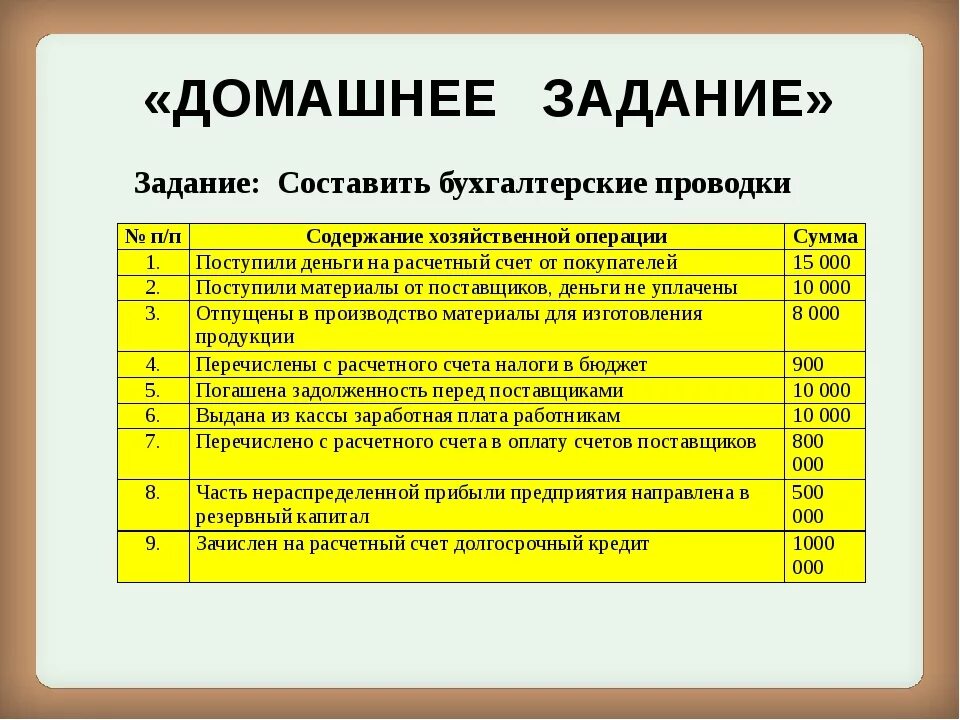 «ДОМАШНЕЕ ЗАДАНИЕ»

Задание: Составить бухгалтерские проводки

| № п/п | Содержание хозяйственной операции | Сумма |
|---|---|---|
| 1. | Поступили деньги на расчетный счет от покупателей | 15 000 |
| 2. | Поступили материалы от поставщиков, деньги не уплачены | 10 000 |
| 3. | Отпущены в производство материалы для изготовления продукции | 8 000 |
| 4. | Перечислены с расчетного счета налоги в бюджет | 900 |
| 5. | Погашена задолженность перед поставщиками | 10 000 |
| 6. | Выдана из кассы заработная плата работникам | 10 000 |
| 7. | Перечислено с расчетного счета в оплату счетов поставщиков | 800 000 |
| 8. | Часть нераспределенной прибыли предприятия направлена в резервный капитал | 500 000 |
| 9. | Зачислен на расчетный счет долгосрочный кредит | 1000 000 |